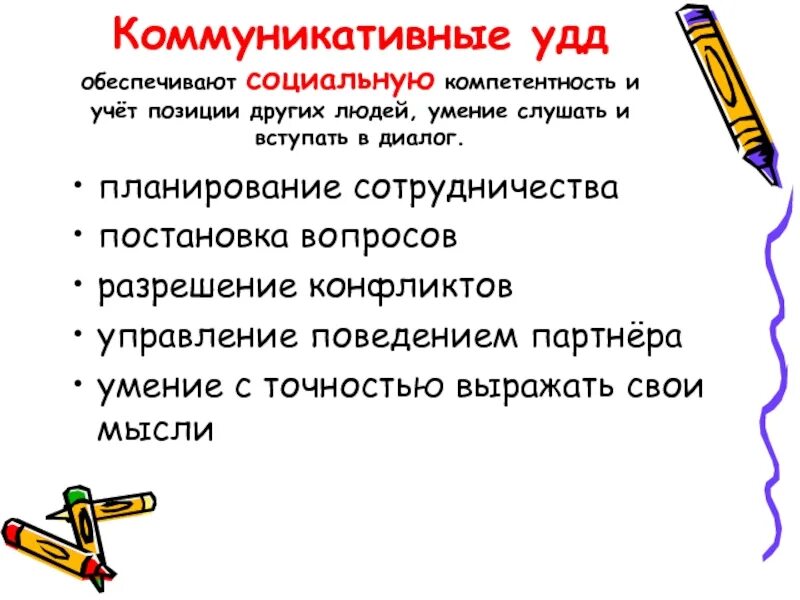 Коммуникативные УДД

обеспечивают социальную компетентность и учёт позиции других людей, умение слушать и вступать в диалог.

• планирование сотрудничества
• постановка вопросов
• разрешение конфликтов
• управление поведением партнёра
• умение с точностью выражать свои мысли